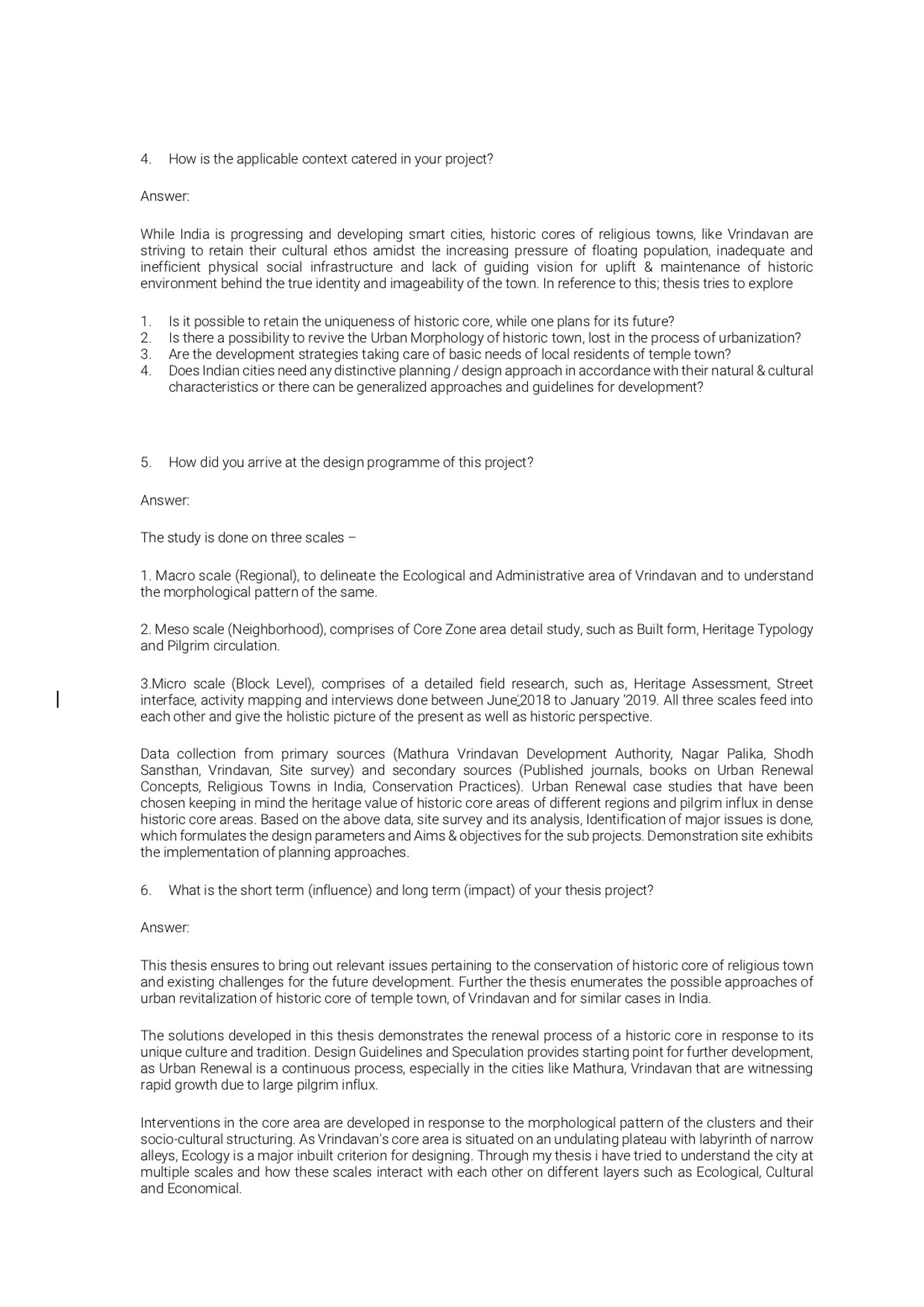 4. How is the applicable context catered in your project?

Answer:

While India is progressing and developing smart cities, historic cores of religious towns, like Vrindavan are striving to retain their cultural ethos amidst the increasing pressure of floating population, inadequate and inefficient physical social infrastructure and lack of guiding vision for uplift & maintenance of historic environment behind the true identity and imageability of the town. In reference to this; thesis tries to explore

1. Is it possible to retain the uniqueness of historic core, while one plans for its future?
2. Is there a possibility to revive the Urban Morphology of historic town, lost in the process of urbanization?
3. Are the development strategies taking care of basic needs of local residents of temple town?
4. Does Indian cities need any distinctive planning / design approach in accordance with their natural & cultural characteristics or there can be generalized approaches and guidelines for development?

5. How did you arrive at the design programme of this project?

Answer:

The study is done on three scales –

1. Macro scale (Regional), to delineate the Ecological and Administrative area of Vrindavan and to understand the morphological pattern of the same.

2. Meso scale (Neighborhood), comprises of Core Zone area detail study, such as Built form, Heritage Typology and Pilgrim circulation.

3.Micro scale (Block Level), comprises of a detailed field research, such as, Heritage Assessment, Street interface, activity mapping and interviews done between June'2018 to January '2019. All three scales feed into each other and give the holistic picture of the present as well as historic perspective.

Data collection from primary sources (Mathura Vrindavan Development Authority, Nagar Palika, Shodh Sansthan, Vrindavan, Site survey) and secondary sources (Published journals, books on Urban Renewal Concepts, Religious Towns in India, Conservation Practices). Urban Renewal case studies that have been chosen keeping in mind the heritage value of historic core areas of different regions and pilgrim influx in dense historic core areas. Based on the above data, site survey and its analysis, Identification of major issues is done, which formulates the design parameters and Aims & objectives for the sub projects. Demonstration site exhibits the implementation of planning approaches.

6. What is the short term (influence) and long term (impact) of your thesis project?

Answer:

This thesis ensures to bring out relevant issues pertaining to the conservation of historic core of religious town and existing challenges for the future development. Further the thesis enumerates the possible approaches of urban revitalization of historic core of temple town, of Vrindavan and for similar cases in India.

The solutions developed in this thesis demonstrates the renewal process of a historic core in response to its unique culture and tradition. Design Guidelines and Speculation provides starting point for further development, as Urban Renewal is a continuous process, especially in the cities like Mathura, Vrindavan that are witnessing rapid growth due to large pilgrim influx.

Interventions in the core area are developed in response to the morphological pattern of the clusters and their socio-cultural structuring. As Vrindavan's core area is situated on an undulating plateau with labyrinth of narrow alleys, Ecology is a major inbuilt criterion for designing. Through my thesis i have tried to understand the city at multiple scales and how these scales interact with each other on different layers such as Ecological, Cultural and Economical.